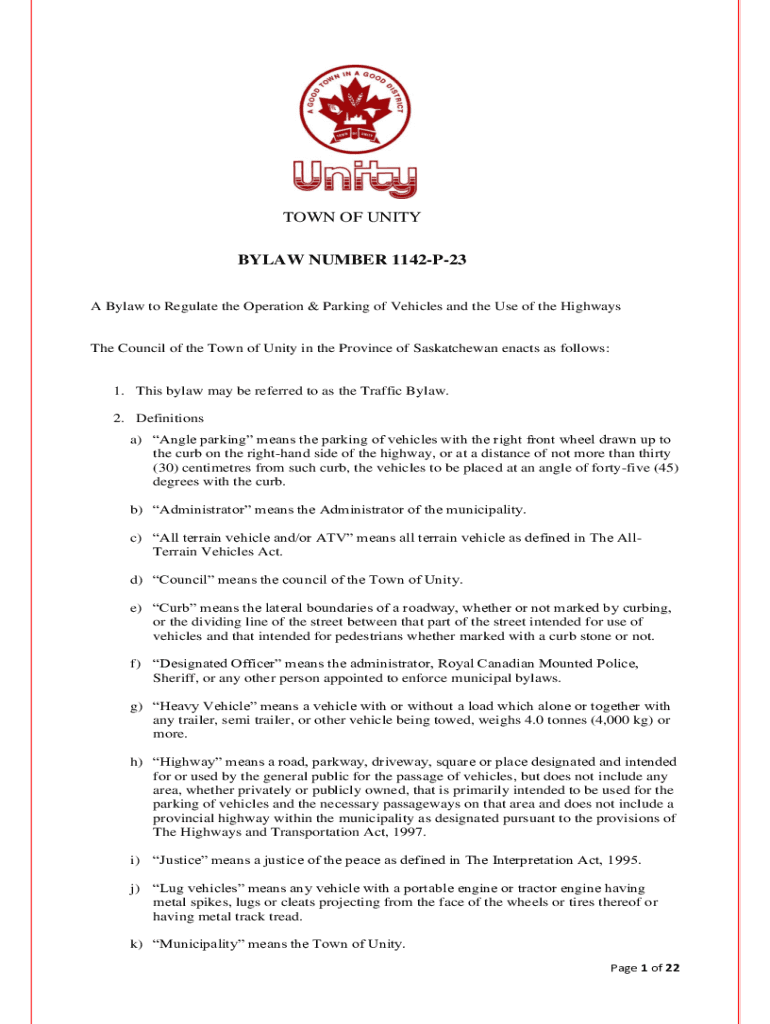 A GOOD TOWN IN A GOOD DISTRICT

TOWN OF UNITY

Unity

TOWN OF UNITY

BYLAW NUMBER 1142-P-23

A Bylaw to Regulate the Operation & Parking of Vehicles and the Use of the Highways

The Council of the Town of Unity in the Province of Saskatchewan enacts as follows:

1. This bylaw may be referred to as the Traffic Bylaw.

2. Definitions

a) “Angle parking” means the parking of vehicles with the right front wheel drawn up to the curb on the right-hand side of the highway, or at a distance of not more than thirty (30) centimetres from such curb, the vehicles to be placed at an angle of forty-five (45) degrees with the curb.

b) “Administrator” means the Administrator of the municipality.

c) “All terrain vehicle and/or ATV” means all terrain vehicle as defined in The All-Terrain Vehicles Act.

d) “Council” means the council of the Town of Unity.

e) “Curb” means the lateral boundaries of a roadway, whether or not marked by curbing, or the dividing line of the street between that part of the street intended for use of vehicles and that intended for pedestrians whether marked with a curb stone or not.

f) “Designated Officer” means the administrator, Royal Canadian Mounted Police, Sheriff, or any other person appointed to enforce municipal bylaws.

g) “Heavy Vehicle” means a vehicle with or without a load which alone or together with any trailer, semi trailer, or other vehicle being towed, weighs 4.0 tonnes (4,000 kg) or more.

h) “Highway” means a road, parkway, driveway, square or place designated and intended for or used by the general public for the passage of vehicles, but does not include any area, whether privately or publicly owned, that is primarily intended to be used for the parking of vehicles and the necessary passageways on that area and does not include a provincial highway within the municipality as designated pursuant to the provisions of The Highways and Transportation Act, 1997.

i) “Justice” means a justice of the peace as defined in The Interpretation Act, 1995.

j) “Lug vehicles” means any vehicle with a portable engine or tractor engine having metal spikes, lugs or cleats projecting from the face of the wheels or tires thereof or having metal track tread.

k) “Municipality” means the Town of Unity.

Page 1 of 22